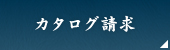 カタログ請求